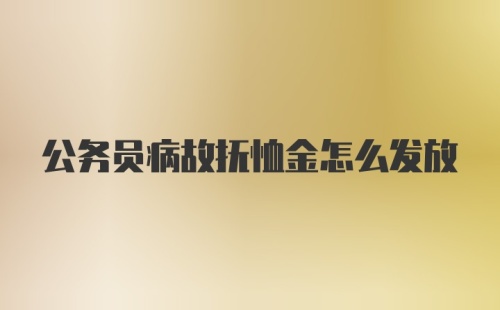 公务员病故抚恤金怎么发放